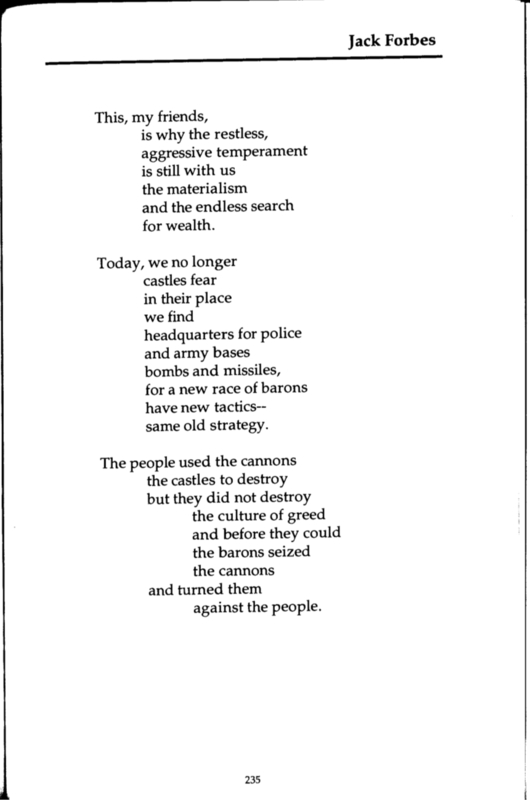 Jack Forbes

This, my friends,
is why the restless,
aggressive temperament
is still with us
the materialism
and the endless search
for wealth.

Today, we no longer
castles fear
in their place
we find
headquarters for police
and army bases
bombs and missiles,
for a new race of barons
have new tactics--
same old strategy.

The people used the cannons
the castles to destroy
but they did not destroy
the culture of greed
and before they could
the barons seized
the cannons
and turned them
against the people.

235